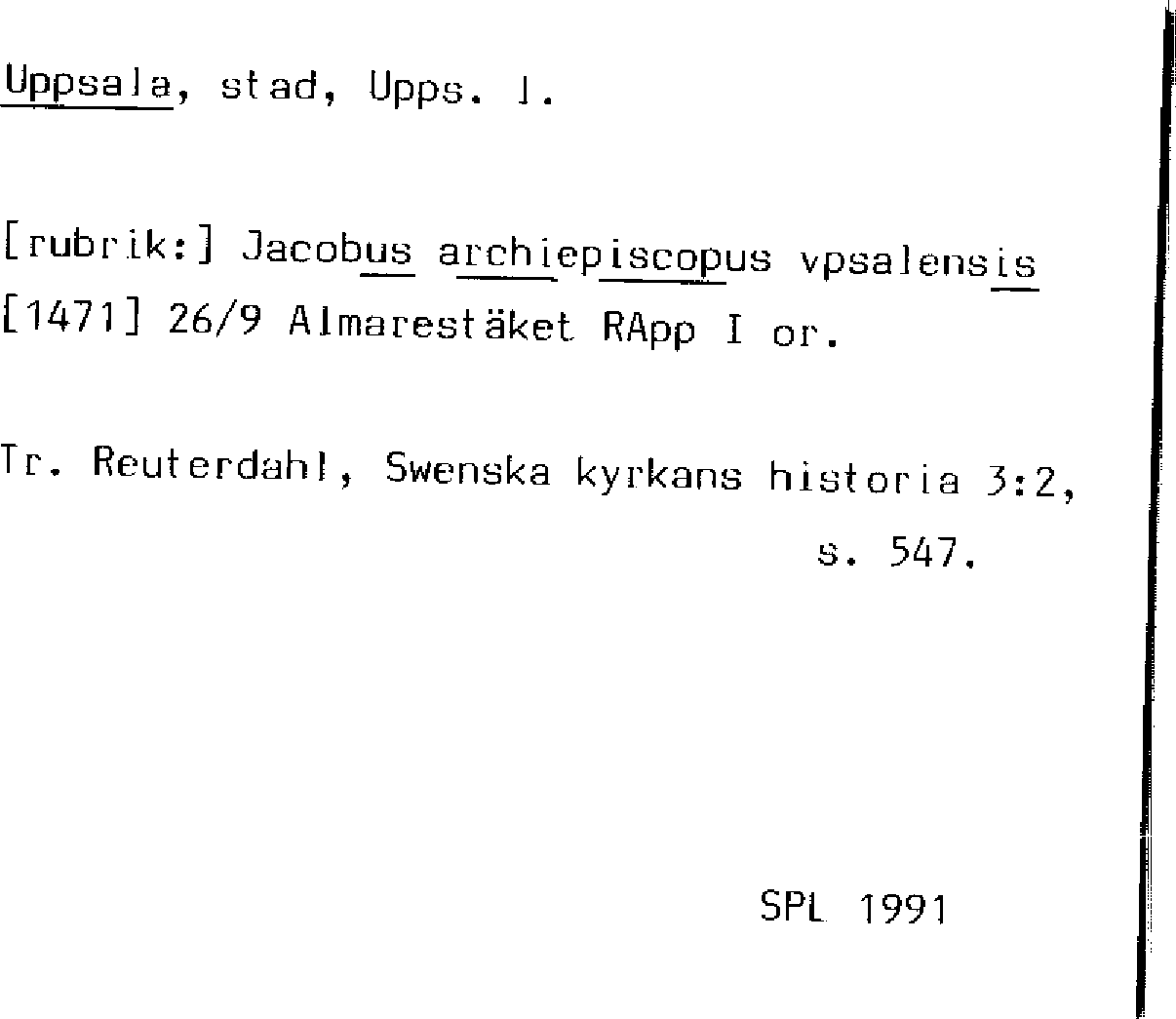 Uppsala, stad, Upps. l.

[rubrik:] Jacobus archiepiscopus vpsalensis [1471] 26/9 Almarestäket RApp I or.

Tr. Reuterdahl, Swenska kyrkans historia 3:2, s. 547.

SPL 1991